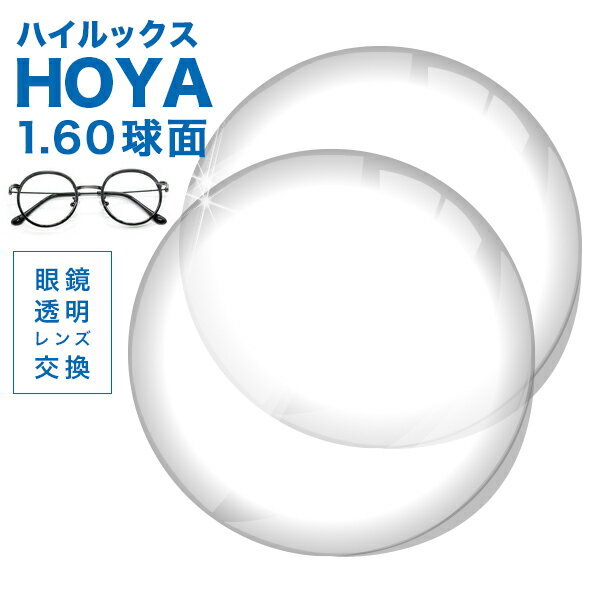 ハイルックス
HOYA
1.60球面

眼鏡
透明
レンズ
交換